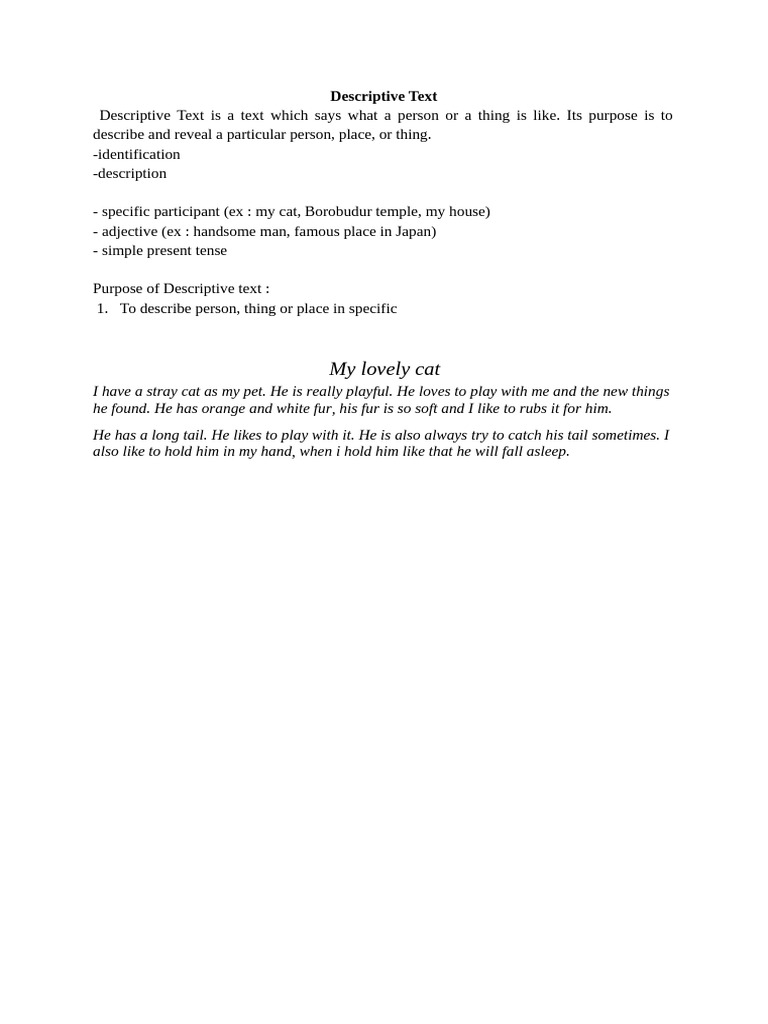 Descriptive Text

Descriptive Text is a text which says what a person or a thing is like. Its purpose is to describe and reveal a particular person, place, or thing.
-identification
-description

- specific participant (ex : my cat, Borobudur temple, my house)
- adjective (ex : handsome man, famous place in Japan)
- simple present tense

Purpose of Descriptive text :
1. To describe person, thing or place in specific

My lovely cat

I have a stray cat as my pet. He is really playful. He loves to play with me and the new things he found. He has orange and white fur, his fur is so soft and I like to rubs it for him.

He has a long tail. He likes to play with it. He is also always try to catch his tail sometimes. I also like to hold him in my hand, when i hold him like that he will fall asleep.